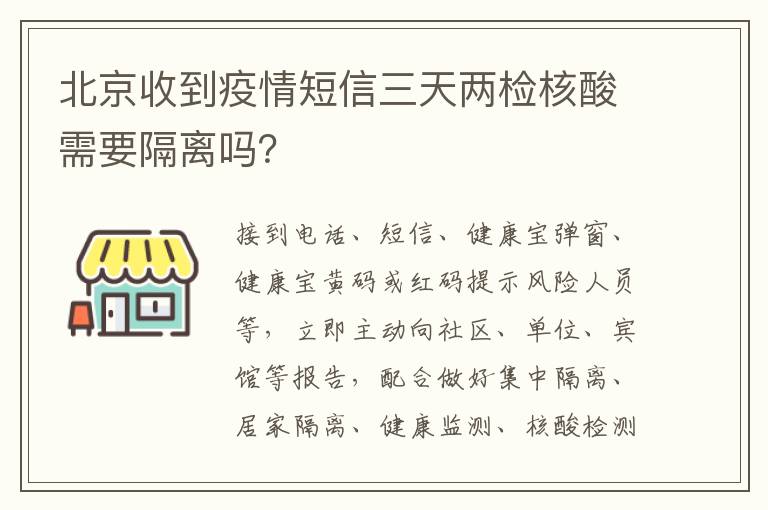 北京收到疫情短信三天两检核酸需要隔离吗?

接到电话、短信、健康宝弹窗、健康宝黄码或红码提示风险人员等，立即主动向社区、单位、宾馆等报告，配合做好集中隔离、居家隔离、健康监测、核酸检测